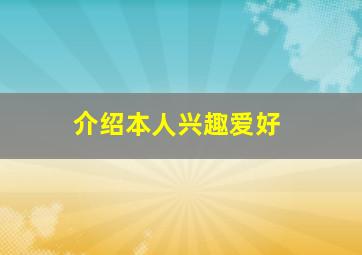 介绍本人兴趣爱好